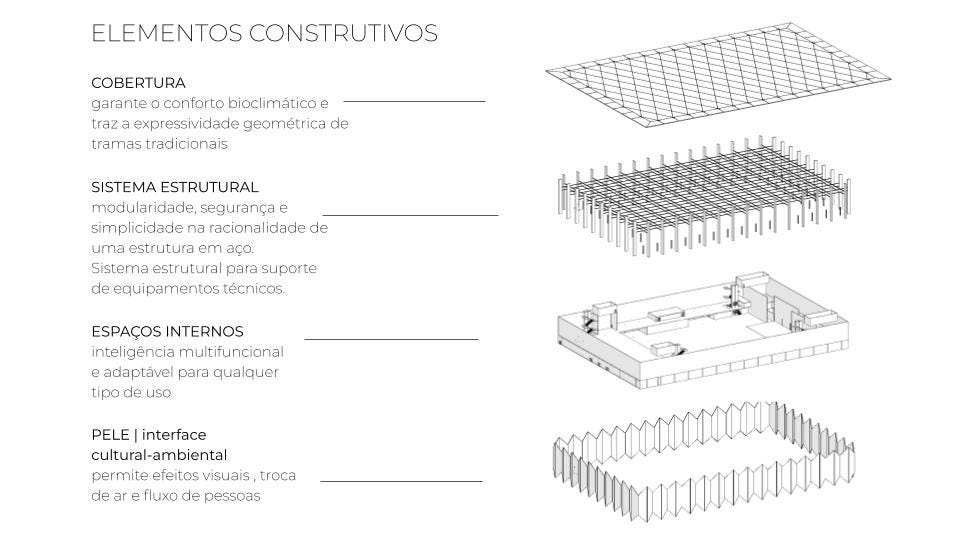 ELEMENTOS CONSTRUTIVOS

COBERTURA
garante o conforto bioclimático e traz a expressividade geométrica de tramas tradicionais

SISTEMA ESTRUTURAL
modularidade, segurança e simplicidade na racionalidade de uma estrutura em aço.
Sistema estrutural para suporte de equipamentos técnicos.

ESPAÇOS INTERNOS
inteligência multifuncional e adaptável para qualquer tipo de uso

PELE | interface cultural-ambiental
permite efeitos visuais , troca de ar e fluxo de pessoas